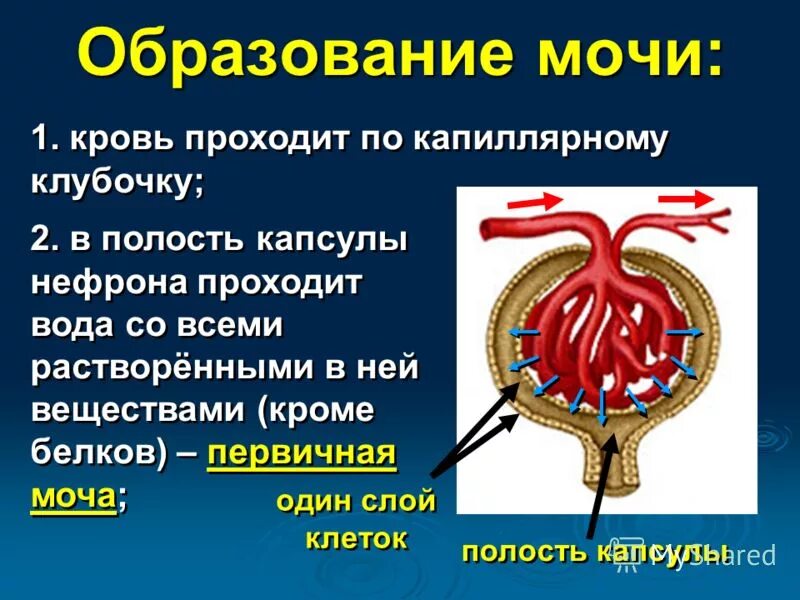 Образование мочи:

1. кровь проходит по капиллярному клубочку;

2. в полость капсулы нефрона проходит вода со всеми растворёнными в ней веществами (кроме белков) – первичная моча;

один слой клеток

полость капсулы

MyShared